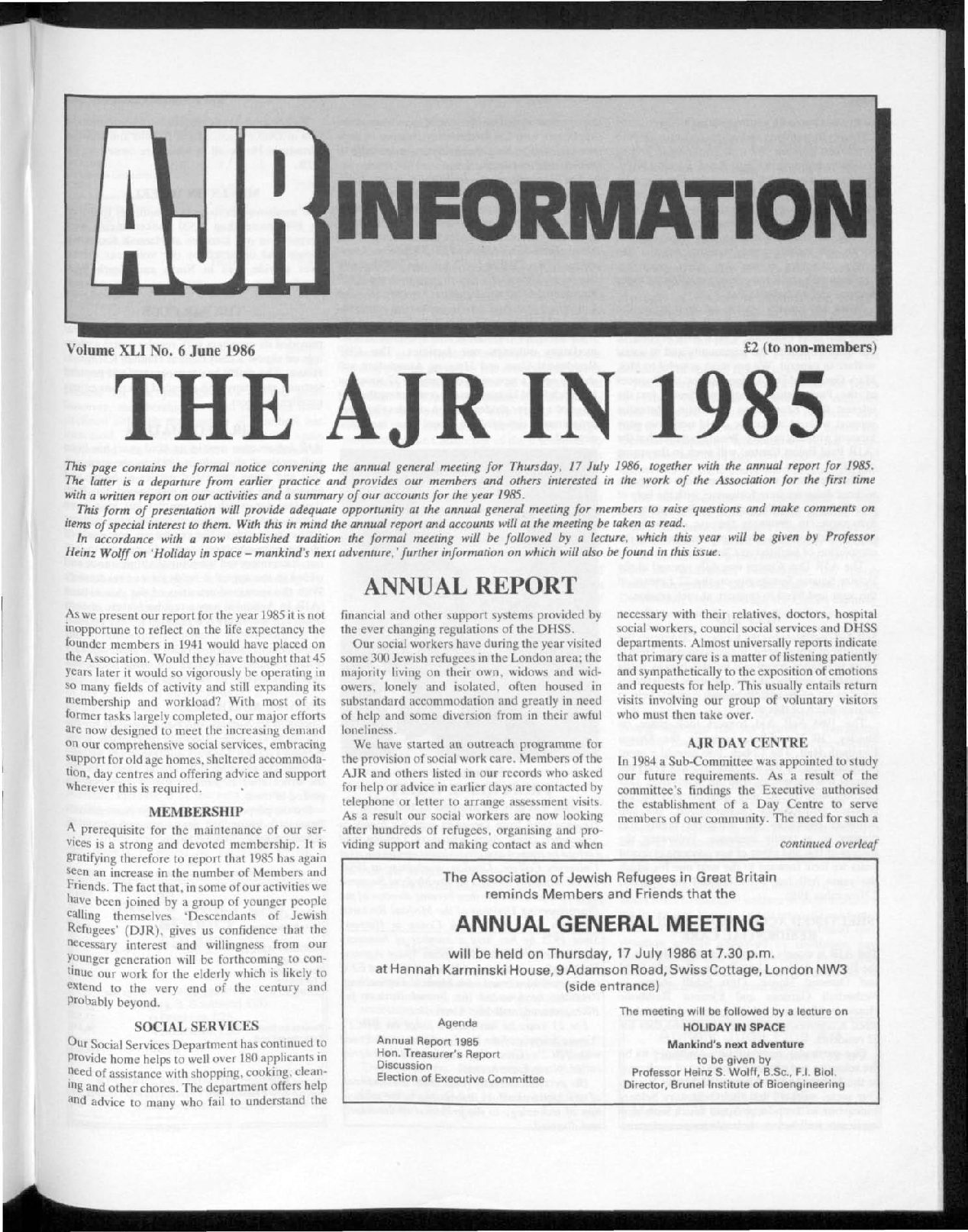 AJR INFORMATION

Volume XLI No. 6 June 1986

£2 (to non-members)

THE AJR IN 1985

This page contains the formal notice convening the annual general meeting for Thursday, 17 July 1986, together with the annual report for 1985. The latter is a departure from earlier practice and provides our members and others interested in the work of the Association for the first time with a written report on our activities and a summary of our accounts for the year 1985.

This form of presentation will provide adequate opportunity at the annual general meeting for members to raise questions and make comments on items of special interest to them. With this in mind the annual report and accounts will at the meeting be taken as read.

In accordance with a now established tradition the formal meeting will be followed by a lecture, which this year will be given by Professor Heinz Wolff on 'Holiday in space – mankind's next adventure,' further information on which will also be found in this issue.

ANNUAL REPORT

As we present our report for the year 1985 it is not inopportune to reflect on the life expectancy the founder members in 1941 would have placed on the Association. Would they have thought that 45 years later it would so vigorously be operating in so many fields of activity and still expanding its membership and workload? With most of its former tasks largely completed, our major efforts are now designed to meet the increasing demand on our comprehensive social services, embracing support for old age homes, sheltered accommodation, day centres and offering advice and support wherever this is required.

MEMBERSHIP

A prerequisite for the maintenance of our services is a strong and devoted membership. It is gratifying therefore to report that 1985 has again seen an increase in the number of Members and Friends. The fact that, in some of our activities we have been joined by a group of younger people calling themselves 'Descendants of Jewish Refugees' (DJR), gives us confidence that the necessary interest and willingness from our younger generation will be forthcoming to continue our work for the elderly which is likely to extend to the very end of the century and probably beyond.

SOCIAL SERVICES

Our Social Services Department has continued to provide home helps to well over 180 applicants in need of assistance with shopping, cooking, cleaning and other chores. The department offers help and advice to many who fail to understand the financial and other support systems provided by the ever changing regulations of the DHSS.

Our social workers have during the year visited some 300 Jewish refugees in the London area; the majority living on their own, widows and widowers, lonely and isolated, often housed in substandard accommodation and greatly in need of help and some diversion from in their awful loneliness.

We have started an outreach programme for the provision of social work care. Members of the AJR and others listed in our records who asked for help or advice in earlier days are contacted by telephone or letter to arrange assessment visits. As a result our social workers are now looking after hundreds of refugees, organising and providing support and making contact as and when necessary with their relatives, doctors, hospital social workers, council social services and DHSS departments. Almost universally reports indicate that primary care is a matter of listening patiently and sympathetically to the exposition of emotions and requests for help. This usually entails return visits involving our group of voluntary visitors who must then take over.

AJR DAY CENTRE

In 1984 a Sub-Committee was appointed to study our future requirements. As a result of the committee's findings the Executive authorised the establishment of a Day Centre to serve members of our community. The need for such a

continued overleaf

The Association of Jewish Refugees in Great Britain reminds Members and Friends that the

ANNUAL GENERAL MEETING

will be held on Thursday, 17 July 1986 at 7.30 p.m.
at Hannah Karminski House, 9 Adamson Road, Swiss Cottage, London NW3 (side entrance)

Agenda
Annual Report 1985
Hon. Treasurer's Report
Discussion
Election of Executive Committee

The meeting will be followed by a lecture on
HOLIDAY IN SPACE
Mankind's next adventure
to be given by
Professor Heinz S. Wolff, B.Sc., F.I. Biol.
Director, Brunel Institute of Bioengineering